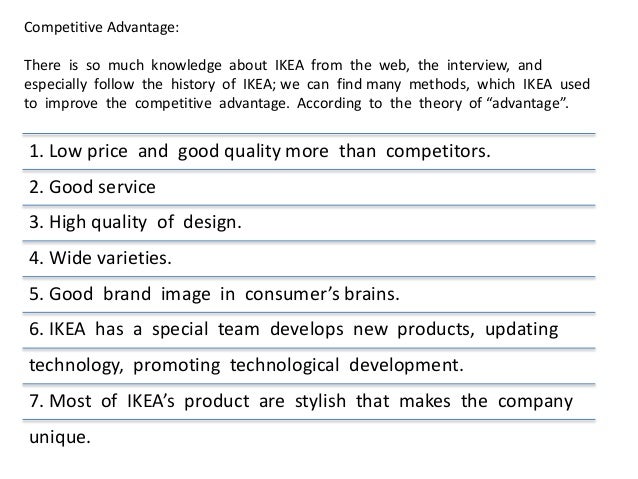 Competitive Advantage:

There is so much knowledge about IKEA from the web, the interview, and especially follow the history of IKEA; we can find many methods, which IKEA used to improve the competitive advantage. According to the theory of "advantage".

1. Low price and good quality more than competitors.

2. Good service

3. High quality of design.

4. Wide varieties.

5. Good brand image in consumer's brains.

6. IKEA has a special team develops new products, updating technology, promoting technological development.

7. Most of IKEA's product are stylish that makes the company unique.